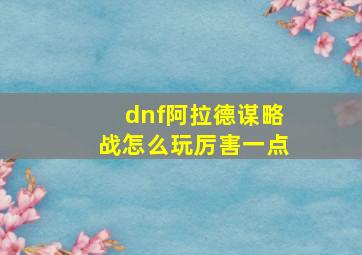 dnf阿拉德谋略战怎么玩厉害一点